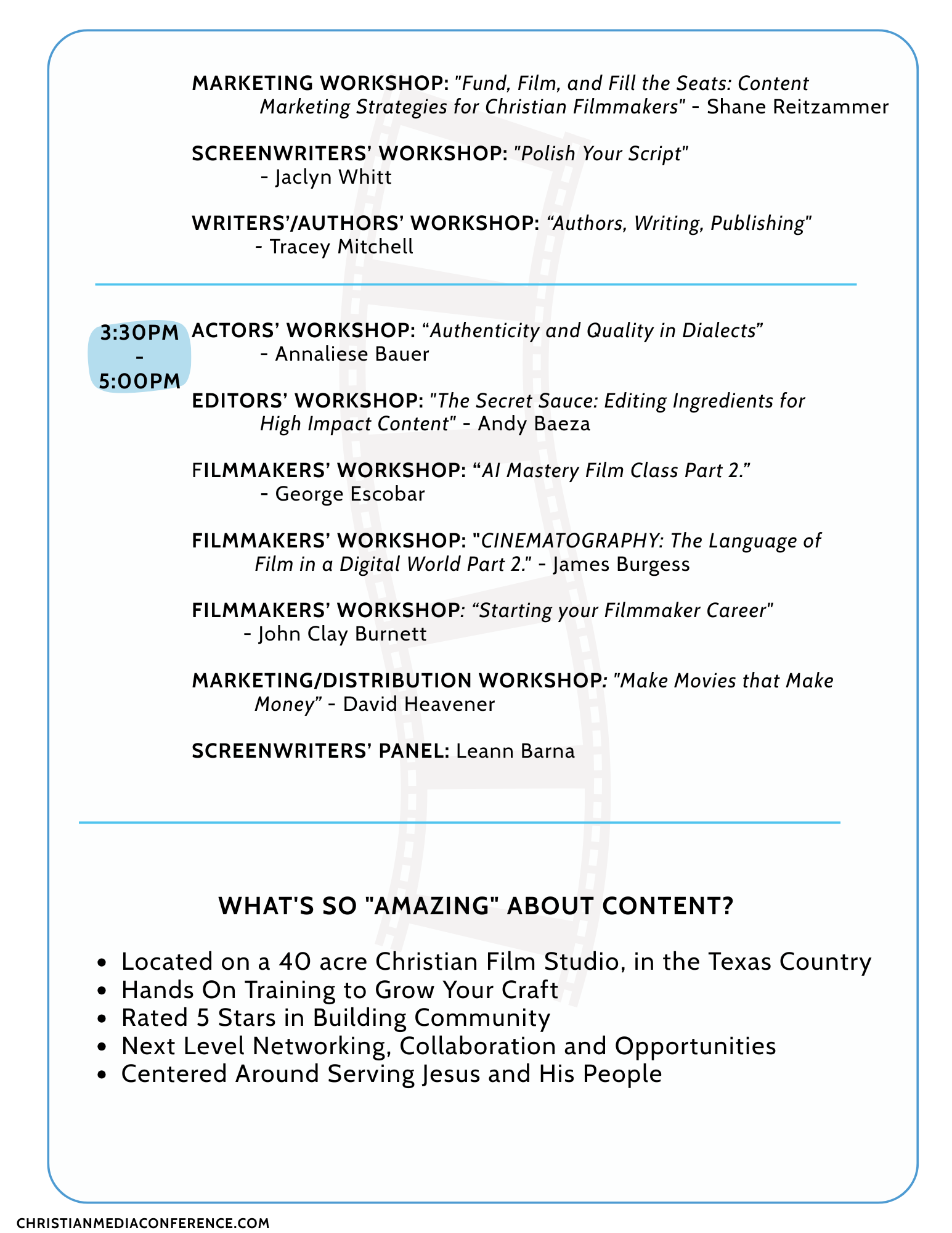 MARKETING WORKSHOP: "Fund, Film, and Fill the Seats: Content Marketing Strategies for Christian Filmmakers" - Shane Reitzammer

SCREENWRITERS' WORKSHOP: "Polish Your Script" - Jaclyn Whitt

WRITERS'/AUTHORS' WORKSHOP: "Authors, Writing, Publishing" - Tracey Mitchell

3:30PM - 5:00PM

ACTORS' WORKSHOP: "Authenticity and Quality in Dialects" - Annaliese Bauer

EDITORS' WORKSHOP: "The Secret Sauce: Editing Ingredients for High Impact Content" - Andy Baeza

FILMMAKERS' WORKSHOP: "AI Mastery Film Class Part 2." - George Escobar

FILMMAKERS' WORKSHOP: "CINEMATOGRAPHY: The Language of Film in a Digital World Part 2." - James Burgess

FILMMAKERS' WORKSHOP: "Starting your Filmmaker Career" - John Clay Burnett

MARKETING/DISTRIBUTION WORKSHOP: "Make Movies that Make Money" - David Heavener

SCREENWRITERS' PANEL: Leann Barna

WHAT'S SO "AMAZING" ABOUT CONTENT?

• Located on a 40 acre Christian Film Studio, in the Texas Country
• Hands On Training to Grow Your Craft
• Rated 5 Stars in Building Community
• Next Level Networking, Collaboration and Opportunities
• Centered Around Serving Jesus and His People

CHRISTIANMEDIACONFERENCE.COM